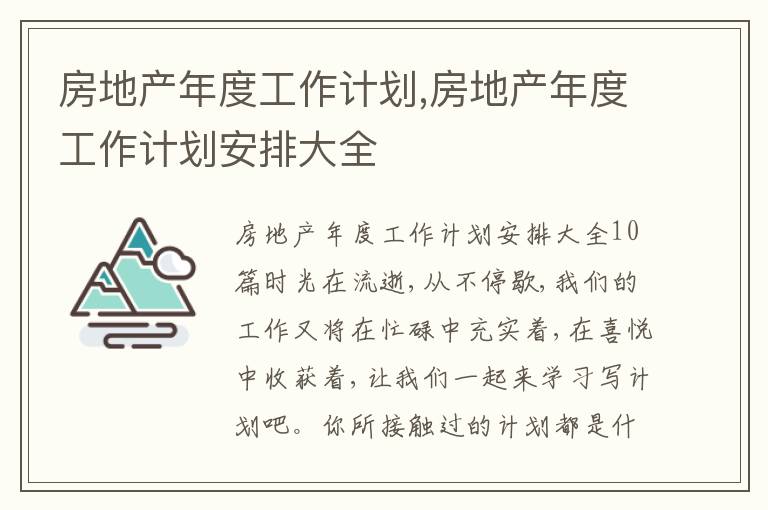 房地产年度工作计划,房地产年度工作计划安排大全

房地产年度工作计划安排大全10篇时光在流逝，从不停歇，我们的工作又将在忙碌中充实着，在喜悦中收获着，让我们一起来学习写计划吧。你所接触过的计划都是什